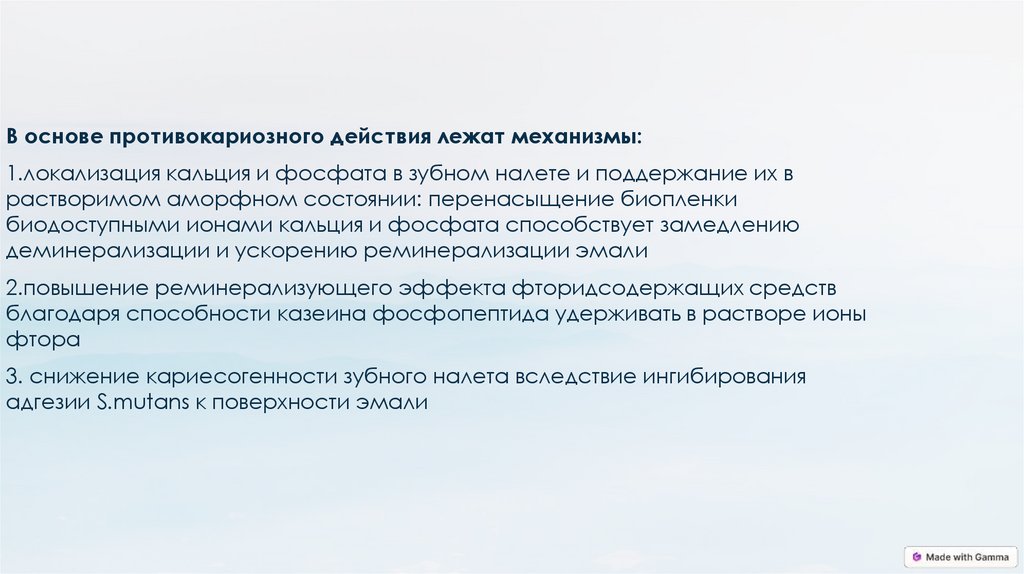 В основе противокариозного действия лежат механизмы:

1.локализация кальция и фосфата в зубном налете и поддержание их в растворимом аморфном состоянии: перенасыщение биопленки биодоступными ионами кальция и фосфата способствует замедлению деминерализации и ускорению реминерализации эмали

2.повышение реминерализующего эффекта фторидсодержащих средств благодаря способности казеина фосфопептида удерживать в растворе ионы фтора

3. снижение кариесогенности зубного налета вследствие ингибирования адгезии S.mutans к поверхности эмали

Made with Gamma